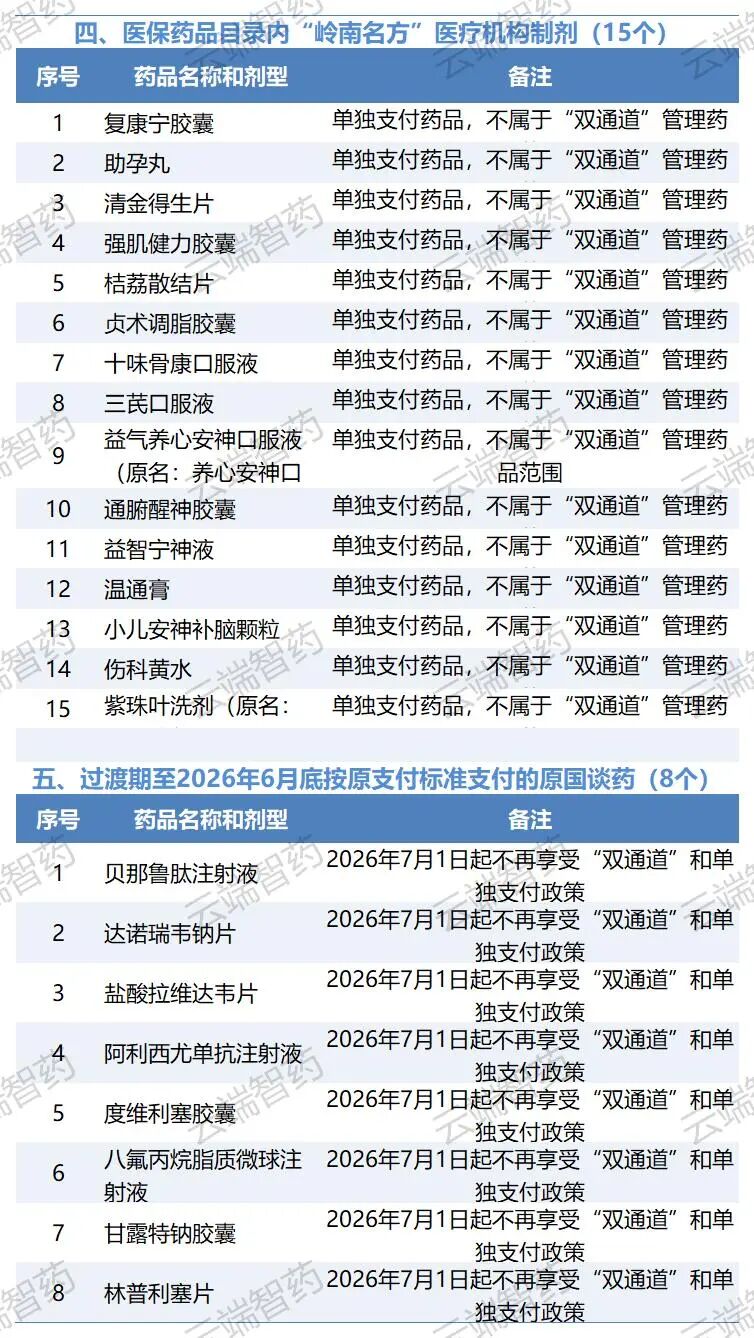 四、医保药品目录内“岭南名方”医疗机构制剂（15个）

| 序号 | 药品名称和剂型 | 备注 |
|---|---|---|
| 1 | 复康宁胶囊 | 单独支付药品，不属于“双通道”管理药 |
| 2 | 助孕丸 | 单独支付药品，不属于“双通道”管理药 |
| 3 | 清金得生片 | 单独支付药品，不属于“双通道”管理药 |
| 4 | 强肌健力胶囊 | 单独支付药品，不属于“双通道”管理药 |
| 5 | 桔荔散结片 | 单独支付药品，不属于“双通道”管理药 |
| 6 | 贞术调脂胶囊 | 单独支付药品，不属于“双通道”管理药 |
| 7 | 十味骨康口服液 | 单独支付药品，不属于“双通道”管理药 |
| 8 | 三芪口服液 | 单独支付药品，不属于“双通道”管理药 |
| 9 | 益气养心安神口服液（原名：养心安神口 | 单独支付药品，不属于“双通道”管理药品范围 |
| 10 | 通腑醒神胶囊 | 单独支付药品，不属于“双通道”管理药 |
| 11 | 益智宁神液 | 单独支付药品，不属于“双通道”管理药 |
| 12 | 温通膏 | 单独支付药品，不属于“双通道”管理药 |
| 13 | 小儿安神补脑颗粒 | 单独支付药品，不属于“双通道”管理药 |
| 14 | 伤科黄水 | 单独支付药品，不属于“双通道”管理药 |
| 15 | 紫珠叶洗剂（原名： | 单独支付药品，不属于“双通道”管理药 |

五、过渡期至2026年6月底按原支付标准支付的原国谈药（8个）

| 序号 | 药品名称和剂型 | 备注 |
|---|---|---|
| 1 | 贝那鲁肽注射液 | 2026年7月1日起不再享受“双通道”和单独支付政策 |
| 2 | 达诺瑞韦钠片 | 2026年7月1日起不再享受“双通道”和单独支付政策 |
| 3 | 盐酸拉维达韦片 | 2026年7月1日起不再享受“双通道”和单独支付政策 |
| 4 | 阿利西尤单抗注射液 | 2026年7月1日起不再享受“双通道”和单独支付政策 |
| 5 | 度维利塞胶囊 | 2026年7月1日起不再享受“双通道”和单独支付政策 |
| 6 | 八氟丙烷脂质微球注射液 | 2026年7月1日起不再享受“双通道”和单独支付政策 |
| 7 | 甘露特钠胶囊 | 2026年7月1日起不再享受“双通道”和单独支付政策 |
| 8 | 林普利塞片 | 2026年7月1日起不再享受“双通道”和单独支付政策 |

云端智药